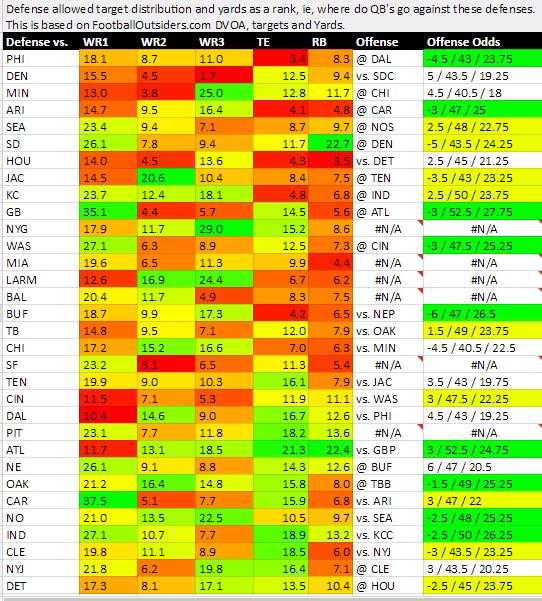 Defense allowed target distribution and yards as a rank, ie, where do QB's go against these defenses.
This is based on FootballOutsiders.com DVOA, targets and Yards.

| Defense vs. | WR1 | WR2 | WR3 | TE | RB | Offense | Offense Odds |
|---|---|---|---|---|---|---|---|
| PHI | 18.1 | 8.7 | 11.0 | 3.4 | 8.3 | @ DAL | -4.5 / 43 / 23.75 |
| DEN | 15.5 | 4.5 | 1.7 | 12.5 | 9.4 | vs. SDC | 5 / 43.5 / 19.25 |
| MIN | 13.0 | 3.8 | 25.0 | 12.8 | 11.7 | @ CHI | 4.5 / 40.5 / 18 |
| ARI | 14.7 | 9.5 | 16.4 | 4.1 | 4.8 | @ CAR | -3 / 47 / 25 |
| SEA | 23.4 | 9.4 | 7.1 | 8.7 | 9.7 | @ NOS | 2.5 / 48 / 22.75 |
| SD | 26.1 | 7.8 | 9.4 | 11.7 | 22.7 | @ DEN | -5 / 43.5 / 24.25 |
| HOU | 14.0 | 4.5 | 13.6 | 4.3 | 3.5 | vs. DET | 2.5 / 45 / 21.25 |
| JAC | 14.5 | 20.6 | 10.4 | 8.4 | 7.5 | @ TEN | -3.5 / 43 / 23.25 |
| KC | 23.7 | 12.4 | 18.1 | 4.8 | 6.8 | @ IND | 2.5 / 50 / 23.75 |
| GB | 35.1 | 4.4 | 5.7 | 14.5 | 5.6 | @ ATL | -3 / 52.5 / 27.75 |
| NYG | 17.9 | 11.7 | 29.0 | 15.2 | 8.6 | #N/A | #N/A |
| WAS | 27.1 | 6.3 | 8.9 | 12.5 | 7.3 | @ CIN | -3 / 47.5 / 25.25 |
| MIA | 19.6 | 6.5 | 11.3 | 9.9 | 4.4 | #N/A | #N/A |
| LARM | 12.6 | 16.9 | 24.4 | 6.7 | 6.2 | #N/A | #N/A |
| BAL | 20.4 | 11.7 | 4.9 | 8.3 | 7.5 | #N/A | #N/A |
| BUF | 18.7 | 9.9 | 17.3 | 4.2 | 6.5 | vs. NEP | -6 / 47 / 26.5 |
| TB | 14.8 | 9.5 | 7.1 | 12.0 | 7.9 | vs. OAK | 1.5 / 49 / 23.75 |
| CHI | 17.2 | 15.2 | 16.6 | 7.0 | 6.3 | vs. MIN | -4.5 / 40.5 / 22.5 |
| SF | 23.2 | 3.1 | 6.5 | 11.3 | 5.4 | #N/A | #N/A |
| TEN | 19.9 | 9.0 | 10.3 | 16.1 | 7.9 | vs. JAC | 3.5 / 43 / 19.75 |
| CIN | 11.5 | 7.1 | 5.3 | 11.9 | 11.1 | vs. WAS | 3 / 47.5 / 22.25 |
| DAL | 10.4 | 14.6 | 9.0 | 16.7 | 12.6 | vs. PHI | 4.5 / 43 / 19.25 |
| PIT | 23.1 | 7.7 | 11.8 | 18.2 | 13.6 | #N/A | #N/A |
| ATL | 11.7 | 13.1 | 18.5 | 21.3 | 22.4 | vs. GBP | 3 / 52.5 / 24.75 |
| NE | 26.1 | 9.1 | 8.8 | 14.3 | 12.6 | @ BUF | 6 / 47 / 20.5 |
| OAK | 21.2 | 16.4 | 14.8 | 15.8 | 8.0 | @ TBB | -1.5 / 49 / 25.25 |
| CAR | 37.5 | 5.1 | 7.7 | 15.9 | 6.8 | vs. ARI | 3 / 47 / 22 |
| NO | 21.0 | 13.5 | 22.5 | 10.5 | 9.7 | vs. SEA | -2.5 / 48 / 25.25 |
| IND | 27.1 | 10.7 | 7.7 | 18.9 | 13.2 | vs. KCC | -2.5 / 50 / 26.25 |
| CLE | 19.8 | 11.1 | 8.9 | 18.5 | 6.0 | vs. NYJ | -3 / 43.5 / 23.25 |
| NYJ | 21.8 | 6.2 | 19.8 | 16.4 | 7.1 | @ CLE | 3 / 43.5 / 20.25 |
| DET | 17.3 | 8.1 | 17.1 | 13.5 | 10.4 | @ HOU | -2.5 / 45 / 23.75 |